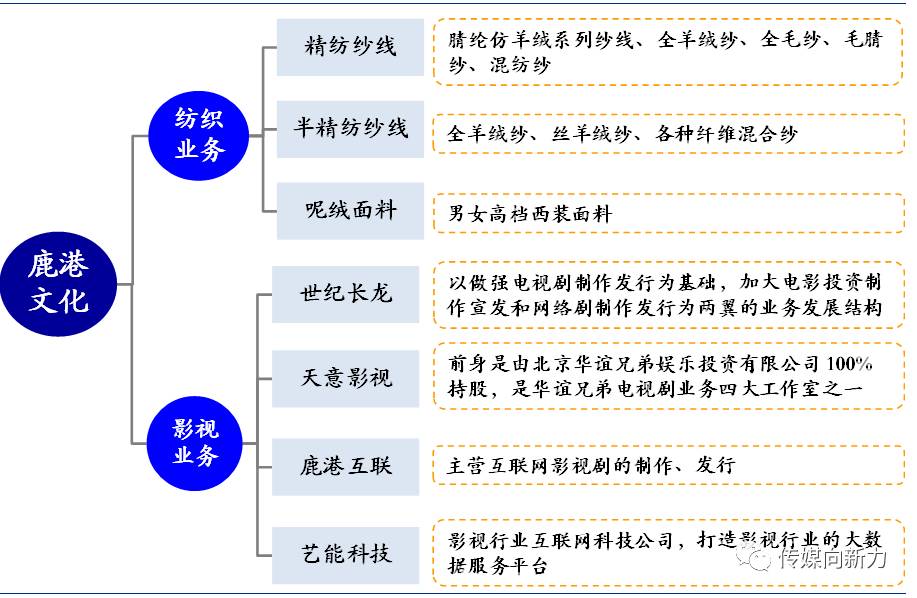 鹿港文化

纺织业务

精纺纱线

腈纶仿羊绒系列纱线、全羊绒纱、全毛纱、毛腈纱、混纺纱

半精纺纱线

全羊绒纱、丝羊绒纱、各种纤维混合纱

呢绒面料

男女高档西装面料

影视业务

世纪长龙

以做强电视剧制作发行为基础，加大电影投资制作宣发和网络剧制作发行为两翼的业务发展结构

天意影视

前身是由北京华谊兄弟娱乐投资有限公司100%持股，是华谊兄弟电视剧业务四大工作室之一

鹿港互联

主营互联网影视剧的制作、发行

艺能科技

影视行业互联网科技公司，打造影视行业的大数据服务平台

传媒向新力